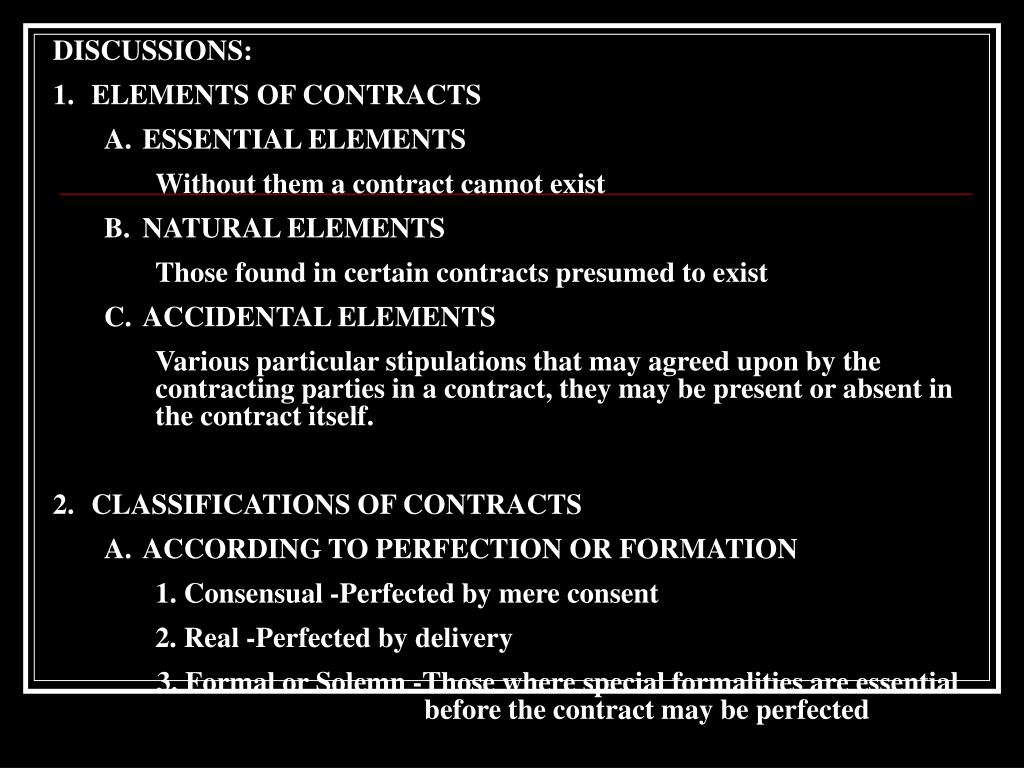 DISCUSSIONS:

1. ELEMENTS OF CONTRACTS

A. ESSENTIAL ELEMENTS

Without them a contract cannot exist

B. NATURAL ELEMENTS

Those found in certain contracts presumed to exist

C. ACCIDENTAL ELEMENTS

Various particular stipulations that may agreed upon by the contracting parties in a contract, they may be present or absent in the contract itself.

2. CLASSIFICATIONS OF CONTRACTS

A. ACCORDING TO PERFECTION OR FORMATION

1. Consensual -Perfected by mere consent

2. Real -Perfected by delivery

3. Formal or Solemn -Those where special formalities are essential before the contract may be perfected